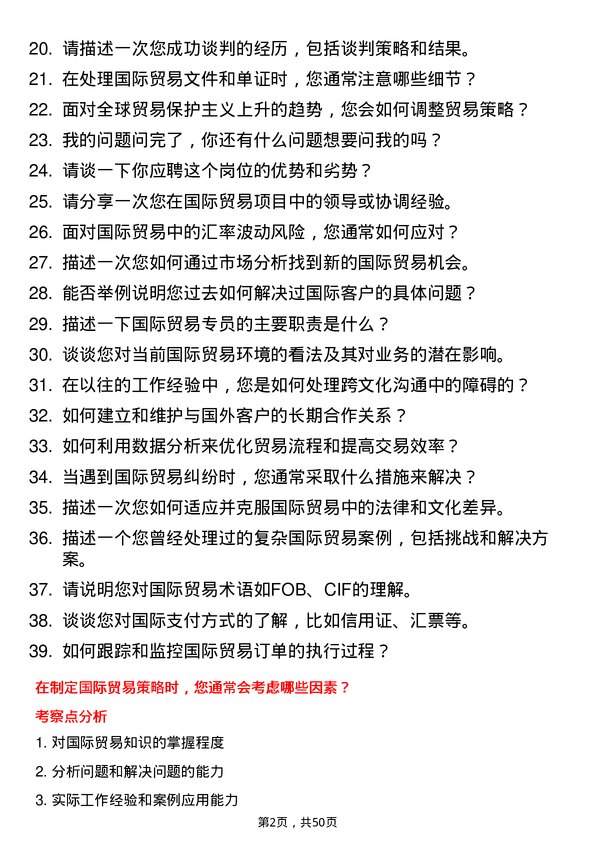 20. 请描述一次您成功谈判的经历，包括谈判策略和结果。
21. 在处理国际贸易文件和单证时，您通常注意哪些细节？
22. 面对全球贸易保护主义上升的趋势，您会如何调整贸易策略？
23. 我的问题问完了，你还有什么问题想要问我的吗？
24. 请谈一下你应聘这个岗位的优势和劣势？
25. 请分享一次您在国际贸易项目中的领导或协调经验。
26. 面对国际贸易中的汇率波动风险，您通常如何应对？
27. 描述一次您如何通过市场分析找到新的国际贸易机会。
28. 能否举例说明您过去如何解决过国际客户的具体问题？
29. 描述一下国际贸易专员的主要职责是什么？
30. 谈谈您对当前国际贸易环境的看法及其对业务的潜在影响。
31. 在以往的工作经验中，您是如何处理跨文化沟通中的障碍的？
32. 如何建立和维护与国外客户的长期合作关系？
33. 如何利用数据分析来优化贸易流程和提高交易效率？
34. 当遇到国际贸易纠纷时，您通常采取什么措施来解决？
35. 描述一次您如何适应并克服国际贸易中的法律和文化差异。
36. 描述一个您曾经处理过的复杂国际贸易案例，包括挑战和解决方案。
37. 请说明您对国际贸易术语如FOB、CIF的理解。
38. 谈谈您对国际支付方式的了解，比如信用证、汇票等。
39. 如何跟踪和监控国际贸易订单的执行过程？

在制定国际贸易策略时，您通常会考虑哪些因素？

考察点分析

1. 对国际贸易知识的掌握程度
2. 分析问题和解决问题的能力
3. 实际工作经验和案例应用能力

第2页，共50页